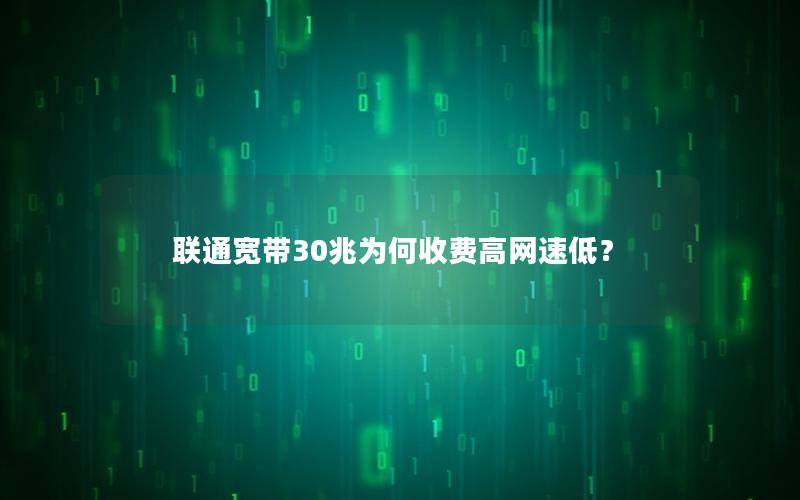 联通宽带30兆为何收费高网速低？